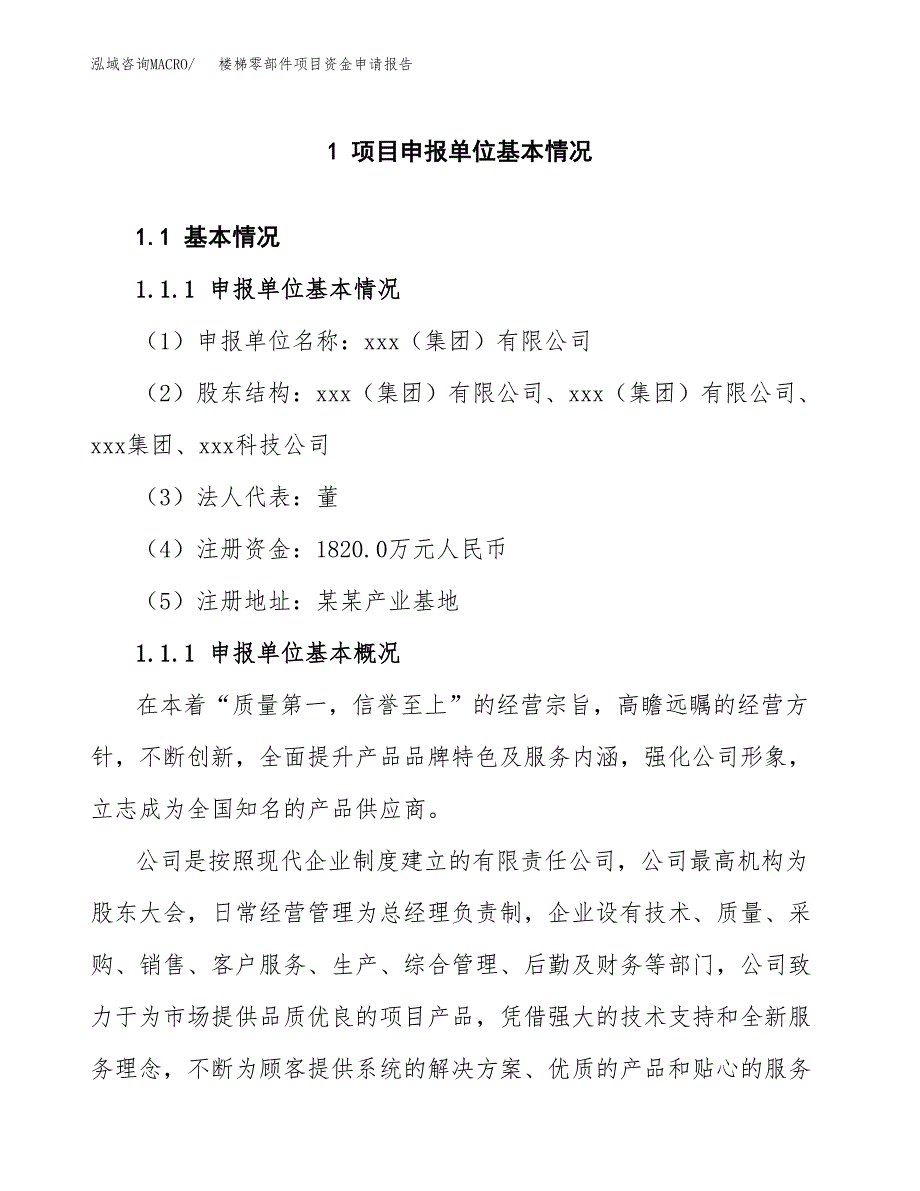 泓域咨询MACRO/　　楼梯零部件项目资金申请报告

1 项目申报单位基本情况

1.1 基本情况

1.1.1 申报单位基本情况

（1）申报单位名称：xxx（集团）有限公司

（2）股东结构：xxx（集团）有限公司、xxx（集团）有限公司、xxx集团、xxx科技公司

（3）法人代表：董

（4）注册资金：1820.0万元人民币

（5）注册地址：某某产业基地

1.1.1 申报单位基本概况

在本着“质量第一，信誉至上”的经营宗旨，高瞻远瞩的经营方针，不断创新，全面提升产品品牌特色及服务内涵，强化公司形象，立志成为全国知名的产品供应商。

公司是按照现代企业制度建立的有限责任公司，公司最高机构为股东大会，日常经营管理为总经理负责制，企业设有技术、质量、采购、销售、客户服务、生产、综合管理、后勤及财务等部门，公司致力于为市场提供品质优良的项目产品，凭借强大的技术支持和全新服务理念，不断为顾客提供系统的解决方案、优质的产品和贴心的服务